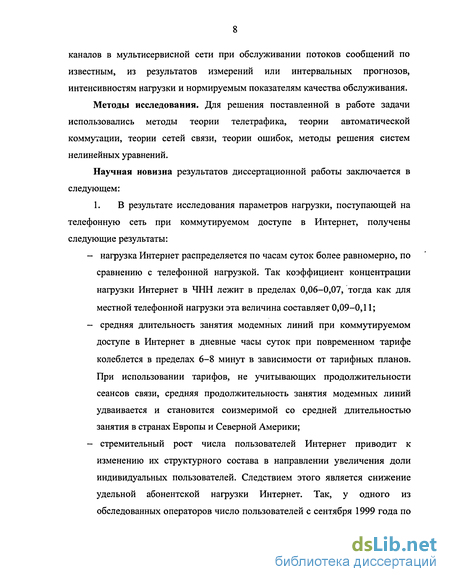 8

каналов в мультисервисной сети при обслуживании потоков сообщений по известным, из результатов измерений или интервальных прогнозов, интенсивностям нагрузки и нормируемым показателям качества обслуживания.

**Методы исследования.** Для решения поставленной в работе задачи использовались методы теории телетрафика, теории автоматической коммутации, теории сетей связи, теории ошибок, методы решения систем нелинейных уравнений.

**Научная новизна** результатов диссертационной работы заключается в следующем:

1. В результате исследования параметров нагрузки, поступающей на телефонную сеть при коммутируемом доступе в Интернет, получены следующие результаты:

– нагрузка Интернет распределяется по часам суток более равномерно, по сравнению с телефонной нагрузкой. Так коэффициент концентрации нагрузки Интернет в ЧНН лежит в пределах 0,06–0,07, тогда как для местной телефонной нагрузки эта величина составляет 0,09–0,11;

– средняя длительность занятия модемных линий при коммутируемом доступе в Интернет в дневные часы суток при повременном тарифе колеблется в пределах 6–8 минут в зависимости от тарифных планов. При использовании тарифов, не учитывающих продолжительности сеансов связи, средняя продолжительность занятия модемных линий удваивается и становится соизмеримой со средней длительностью занятия в странах Европы и Северной Америки;

– стремительный рост числа пользователей Интернет приводит к изменению их структурного состава в направлении увеличения доли индивидуальных пользователей. Следствием этого является снижение удельной абонентской нагрузки Интернет. Так, у одного из обследованных операторов число пользователей с сентября 1999 года по

dsLib.net
библиотека диссертаций